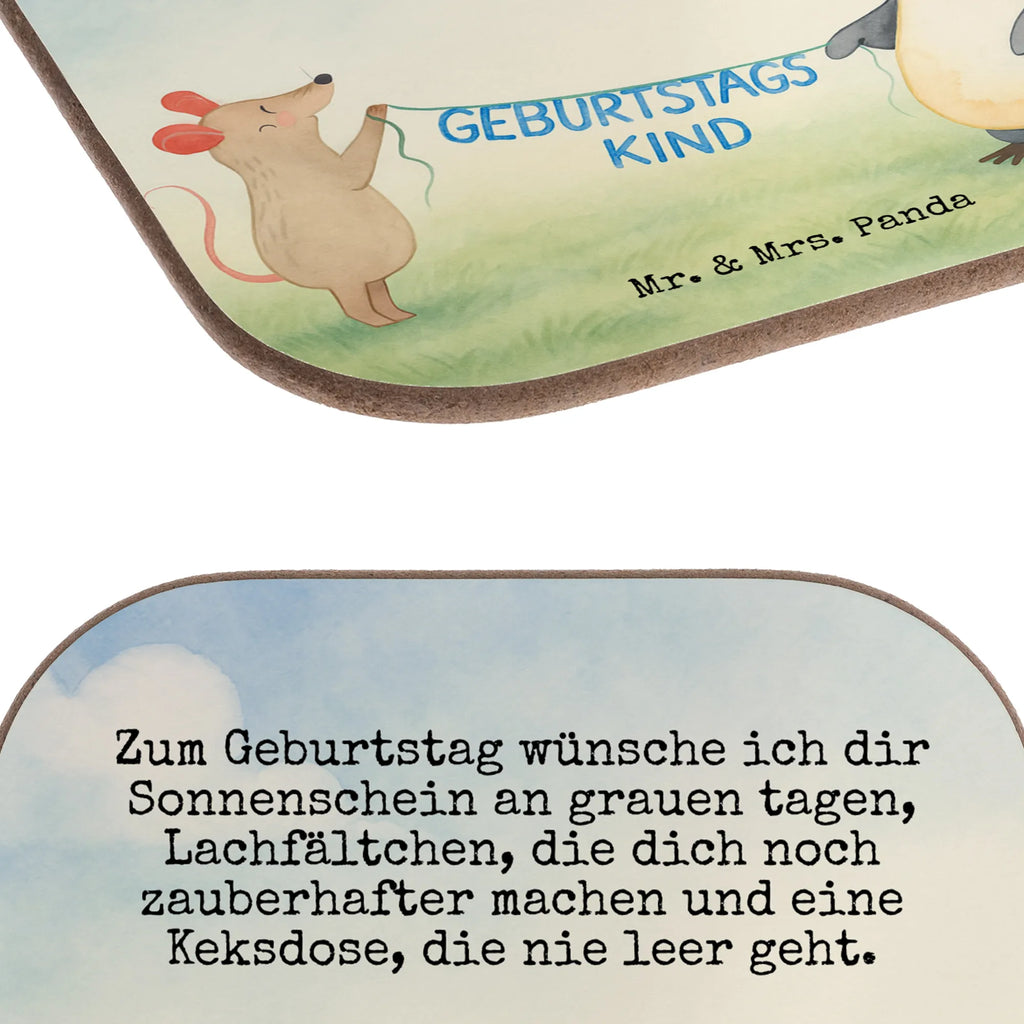 GEBURTSTAGS KIND

Mr. & Mrs. Panda

Zum Geburtstag wünsche ich dir Sonnenschein an grauen tagen, Lachfältchen, die dich noch zauberhafter machen und eine Keksdose, die nie leer geht.